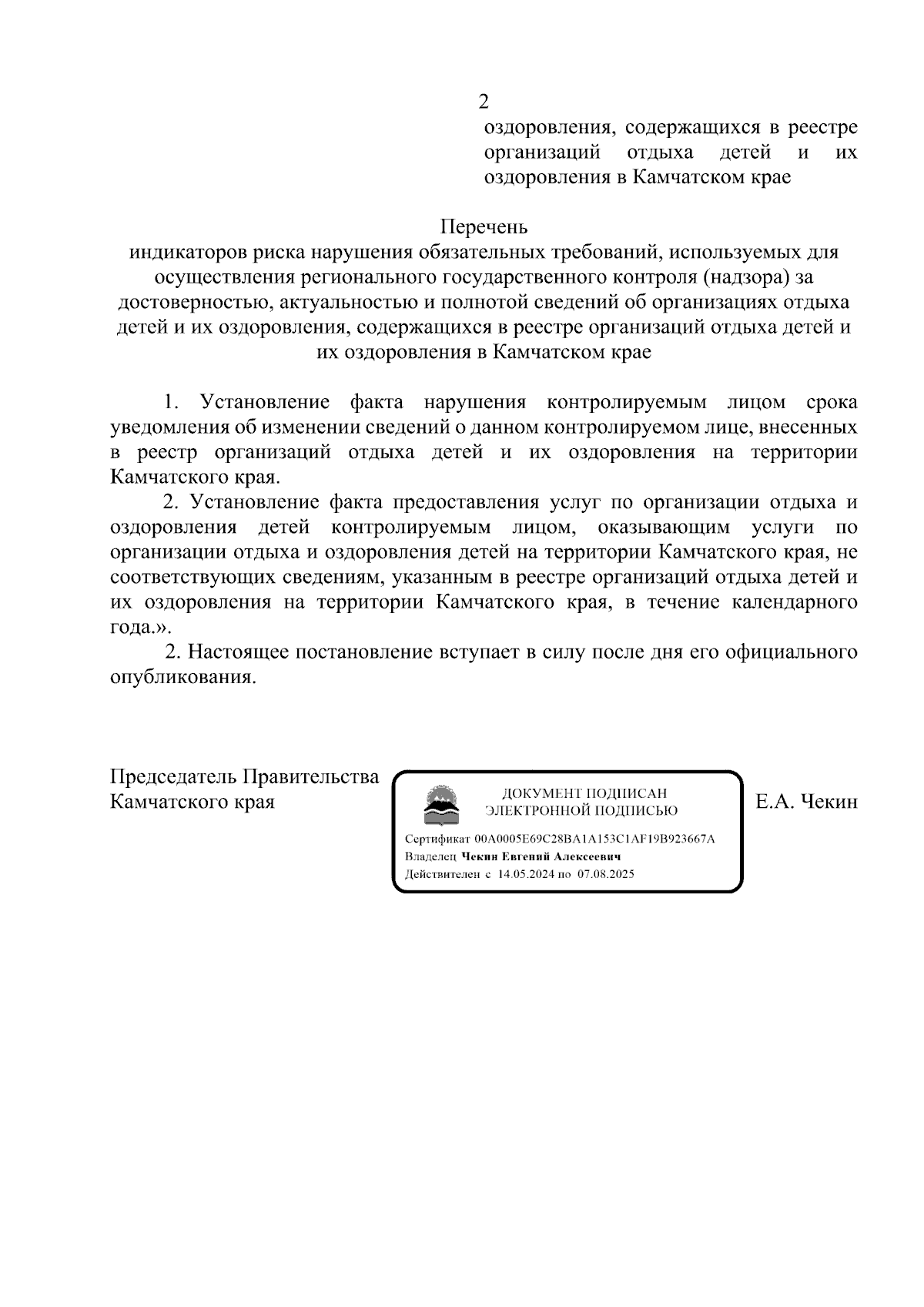 2

оздоровления, содержащихся в реестре организаций отдыха детей и их оздоровления в Камчатском крае

Перечень
индикаторов риска нарушения обязательных требований, используемых для осуществления регионального государственного контроля (надзора) за достоверностью, актуальностью и полнотой сведений об организациях отдыха детей и их оздоровления, содержащихся в реестре организаций отдыха детей и их оздоровления в Камчатском крае

1. Установление факта нарушения контролируемым лицом срока уведомления об изменении сведений о данном контролируемом лице, внесенных в реестр организаций отдыха детей и их оздоровления на территории Камчатского края.

2. Установление факта предоставления услуг по организации отдыха и оздоровления детей контролируемым лицом, оказывающим услуги по организации отдыха и оздоровления детей на территории Камчатского края, не соответствующих сведениям, указанным в реестре организаций отдыха детей и их оздоровления на территории Камчатского края, в течение календарного года.».

2. Настоящее постановление вступает в силу после дня его официального опубликования.

Председатель Правительства Камчатского края

ДОКУМЕНТ ПОДПИСАН ЭЛЕКТРОННОЙ ПОДПИСЬЮ

Сертификат 00A0005E69C28BA1A153C1AF19B923667A
Владелец Чекин Евгений Алексеевич
Действителен с 14.05.2024 по 07.08.2025

Е.А. Чекин